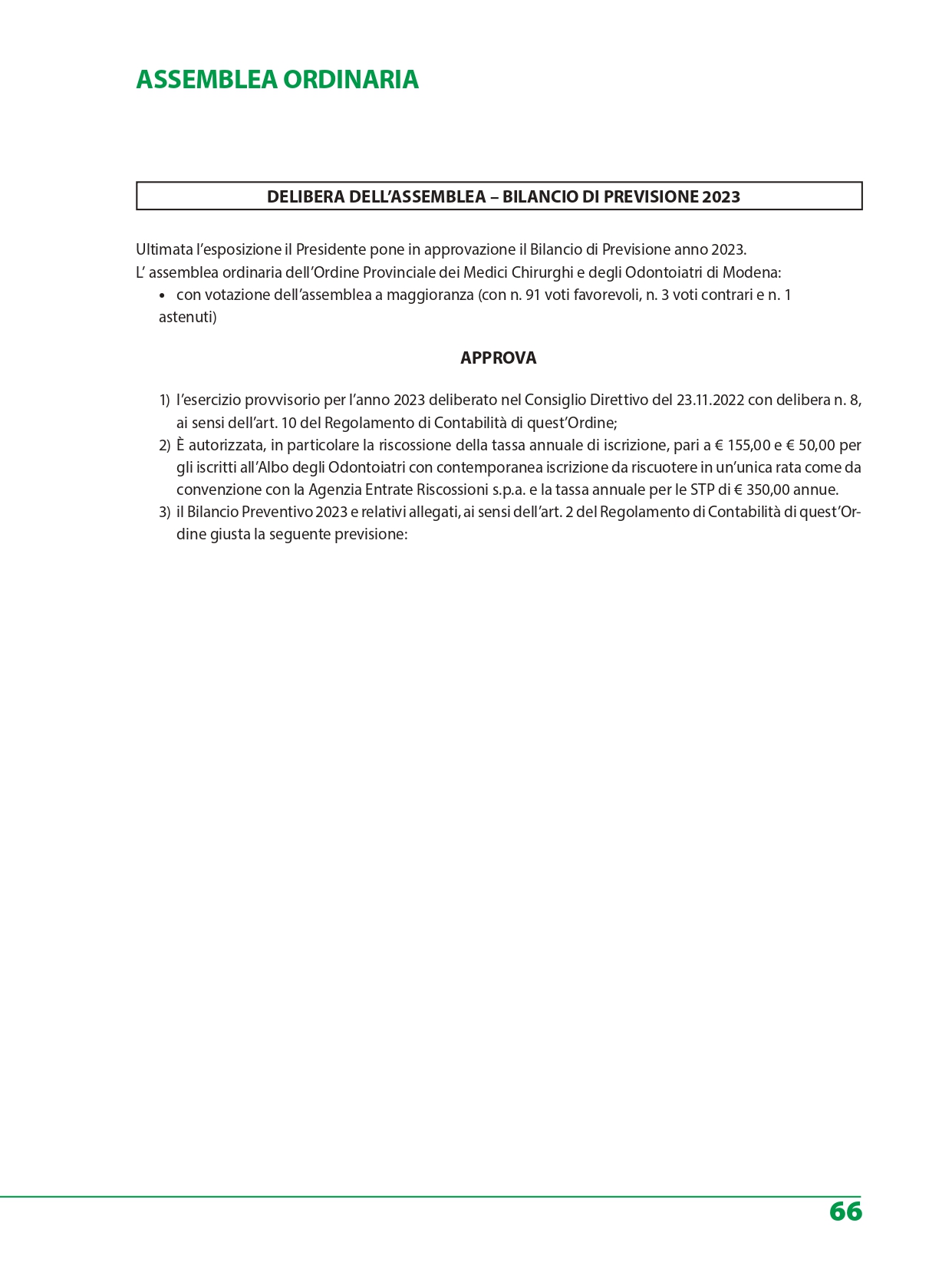 ASSEMBLEA ORDINARIA

DELIBERA DELL'ASSEMBLEA – BILANCIO DI PREVISIONE 2023

Ultimata l'esposizione il Presidente pone in approvazione il Bilancio di Previsione anno 2023.
L' assemblea ordinaria dell'Ordine Provinciale dei Medici Chirurghi e degli Odontoiatri di Modena:
• con votazione dell'assemblea a maggioranza (con n. 91 voti favorevoli, n. 3 voti contrari e n. 1 astenuti)

APPROVA

1) l'esercizio provvisorio per l'anno 2023 deliberato nel Consiglio Direttivo del 23.11.2022 con delibera n. 8, ai sensi dell'art. 10 del Regolamento di Contabilità di quest'Ordine;
2) È autorizzata, in particolare la riscossione della tassa annuale di iscrizione, pari a € 155,00 e € 50,00 per gli iscritti all'Albo degli Odontoiatri con contemporanea iscrizione da riscuotere in un'unica rata come da convenzione con la Agenzia Entrate Riscossioni s.p.a. e la tassa annuale per le STP di € 350,00 annue.
3) il Bilancio Preventivo 2023 e relativi allegati, ai sensi dell'art. 2 del Regolamento di Contabilità di quest'Ordine giusta la seguente previsione:

66